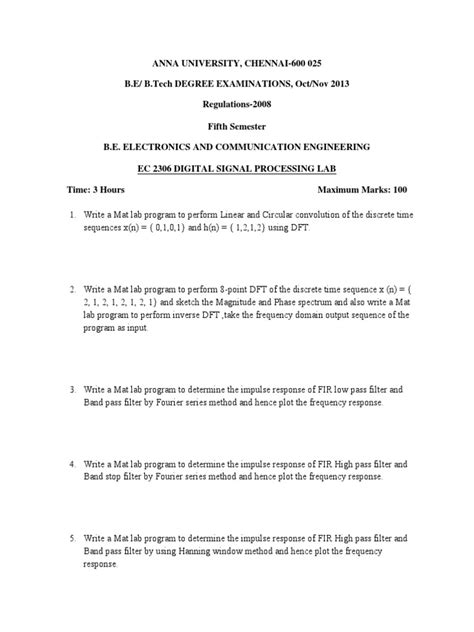 ANNA UNIVERSITY, CHENNAI-600 025

B.E/ B.Tech DEGREE EXAMINATIONS, Oct/Nov 2013

Regulations-2008

Fifth Semester

B.E. ELECTRONICS AND COMMUNICATION ENGINEERING

EC 2306 DIGITAL SIGNAL PROCESSING LAB

Time: 3 Hours Maximum Marks: 100

1. Write a Mat lab program to perform Linear and Circular convolution of the discrete time sequences x(n) = ( 0,1,0,1) and h(n) = ( 1,2,1,2) using DFT.

2. Write a Mat lab program to perform 8-point DFT of the discrete time sequence x (n) = ( 2, 1, 2, 1, 2, 1, 2, 1) and sketch the Magnitude and Phase spectrum and also write a Mat lab program to perform inverse DFT ,take the frequency domain output sequence of the program as input.

3. Write a Mat lab program to determine the impulse response of FIR low pass filter and Band pass filter by Fourier series method and hence plot the frequency response.

4. Write a Mat lab program to determine the impulse response of FIR High pass filter and Band stop filter by Fourier series method and hence plot the frequency response.

5. Write a Mat lab program to determine the impulse response of FIR High pass filter and Band pass filter by using Hanning window method and hence plot the frequency response.